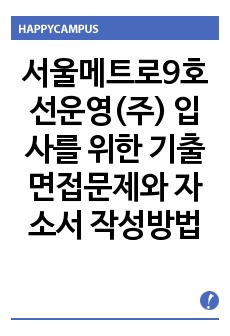 HAPPYCAMPUS

서울메트로9호선운영(주) 입사를 위한 기출면접문제와 자소서 작성방법

!